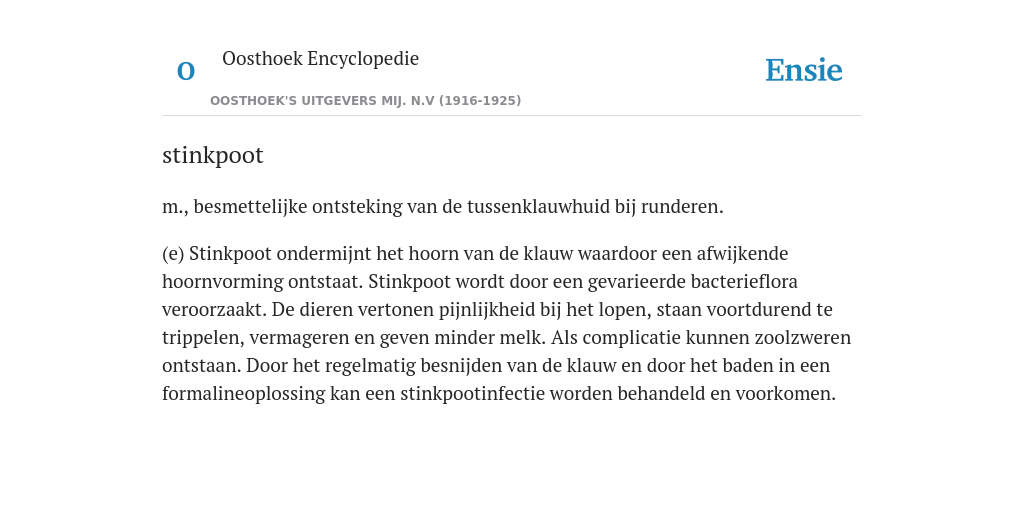 O

Oosthoek Encyclopedie

OOSTHOEK'S UITGEVERS MIJ. N.V (1916-1925)

Ensie

stinkpoot

m., besmettelijke ontsteking van de tussenklauwhuid bij runderen.

(e) Stinkpoot ondermijnt het hoorn van de klauw waardoor een afwijkende hoornvorming ontstaat. Stinkpoot wordt door een gevarieerde bacterieflora veroorzaakt. De dieren vertonen pijnlijkheid bij het lopen, staan voortdurend te trippelen, vermageren en geven minder melk. Als complicatie kunnen zoolzweren ontstaan. Door het regelmatig besnijden van de klauw en door het baden in een formalineoplossing kan een stinkpootinfectie worden behandeld en voorkomen.